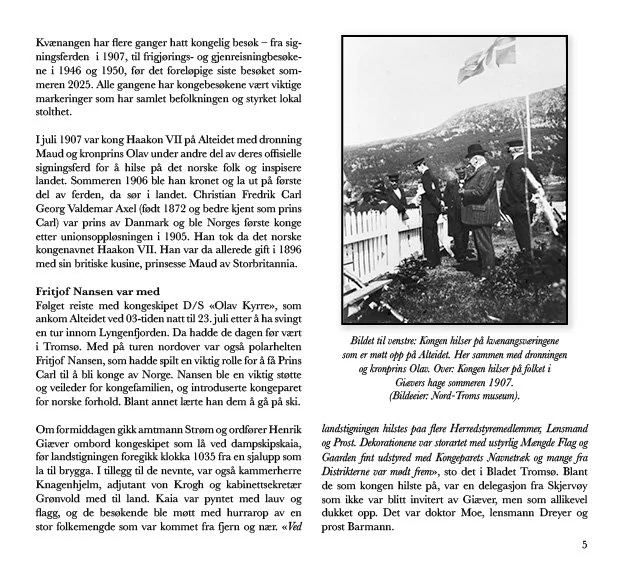 Kvænangen har flere ganger hatt kongelig besøk – fra signingsferden i 1907, til frigjørings- og gjenreisningbesøkene i 1946 og 1950, før det foreløpige siste besøket sommeren 2025. Alle gangene har kongebesøkene vært viktige markeringer som har samlet befolkningen og styrket lokal stolthet.

I juli 1907 var kong Haakon VII på Alteidet med dronning Maud og kronprins Olav under andre del av deres offisielle signingsferd for å hilse på det norske folk og inspisere landet. Sommeren 1906 ble han kronet og la ut på første del av ferden, da sør i landet. Christian Fredrik Carl Georg Valdemar Axel (født 1872 og bedre kjent som prins Carl) var prins av Danmark og ble Norges første konge etter unionsoppløsningen i 1905. Han tok da det norske kongenavnet Haakon VII. Han var da allerede gift i 1896 med sin britiske kusine, prinsesse Maud av Storbritannia.

Fritjof Nansen var med
Følget reiste med kongeskipet D/S «Olav Kyrre», som ankom Alteidet ved 03-tiden natt til 23. juli etter å ha svingt en tur innom Lyngenfjorden. Da hadde de dagen før vært i Tromsø. Med på turen nordover var også polarhelten Fritjof Nansen, som hadde spilt en viktig rolle for å få Prins Carl til å bli konge av Norge. Nansen ble en viktig støtte og veileder for kongefamilien, og introduserte kongeparet for norske forhold. Blant annet lærte han dem å gå på ski.

Om formiddagen gikk amtmann Strøm og ordfører Henrik Giæver ombord kongeskipet som lå ved dampskipskaia, før landstigningen foregikk klokka 1035 fra en sjalupp som la til brygga. I tillegg til de nevnte, var også kammerherre Knagenhjelm, adjutant von Krogh og kabinettsekretær Grønvold med til land. Kaia var pyntet med lauv og flagg, og de besøkende ble møtt med hurrarop av en stor folkemengde som var kommet fra fjern og nær. «Ved

Bildet til venstre: Kongen hilser på kvænangsværingene som er møtt opp på Alteidet. Her sammen med dronningen og kronprins Olav. Over: Kongen hilser på folket i Giævers hage sommeren 1907. (Bildeeier: Nord-Troms museum).

landstigningen hilstes paa flere Herredstyremedlemmer, Lensmand og Prost. Dekorationene var storartet med ustyrlig Mængde Flag og Gaarden fint udstyred med Kongeparets Navnetræk og mange fra Distrikterne var mødt frem», sto det i Bladet Tromsø. Blant de som kongen hilste på, var en delegasjon fra Skjervøy som ikke var blitt invitert av Giæver, men som allikevel dukket opp. Det var doktor Moe, lensmann Dreyer og prost Barmann.

5